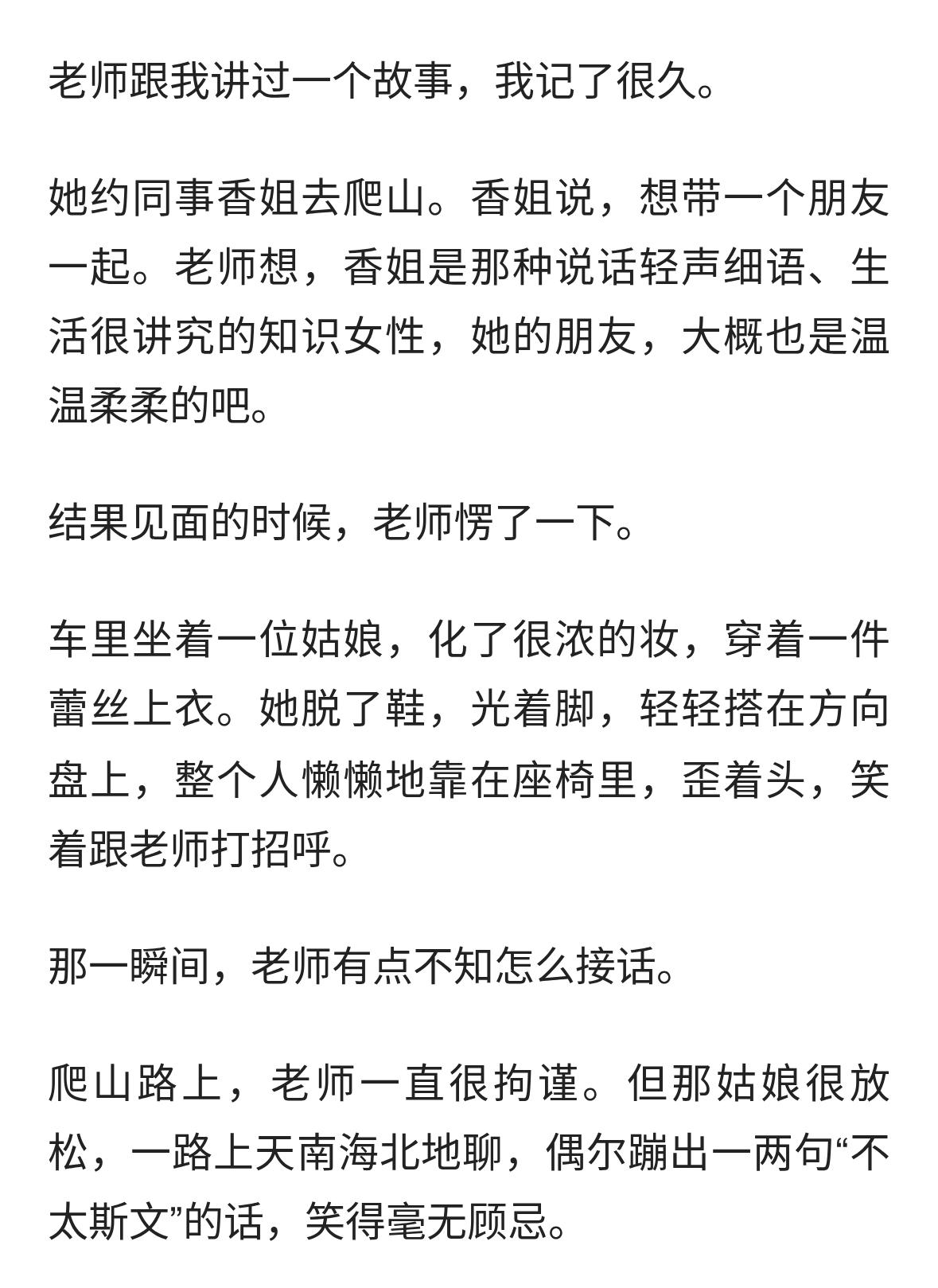 老师跟我讲过一个故事，我记了很久。

她约同事香姐去爬山。香姐说，想带一个朋友一起。老师想，香姐是那种说话轻声细语、生活很讲究的知识女性，她的朋友，大概也是温温柔柔的吧。

结果见面的时候，老师愣了一下。

车里坐着一位姑娘，化了很浓的妆，穿着一件蕾丝上衣。她脱了鞋，光着脚，轻轻搭在方向盘上，整个人懒懒地靠在座椅里，歪着头，笑着跟老师打招呼。

那一瞬间，老师有点不知怎么接话。

爬山路上，老师一直很拘谨。但那姑娘很放松，一路上天南海北地聊，偶尔蹦出一两句“不太斯文”的话，笑得毫无顾忌。